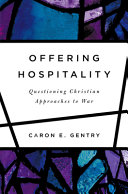 OFFERING HOSPITALITY

Questioning Christian Approaches to War

CARON E. GENTRY